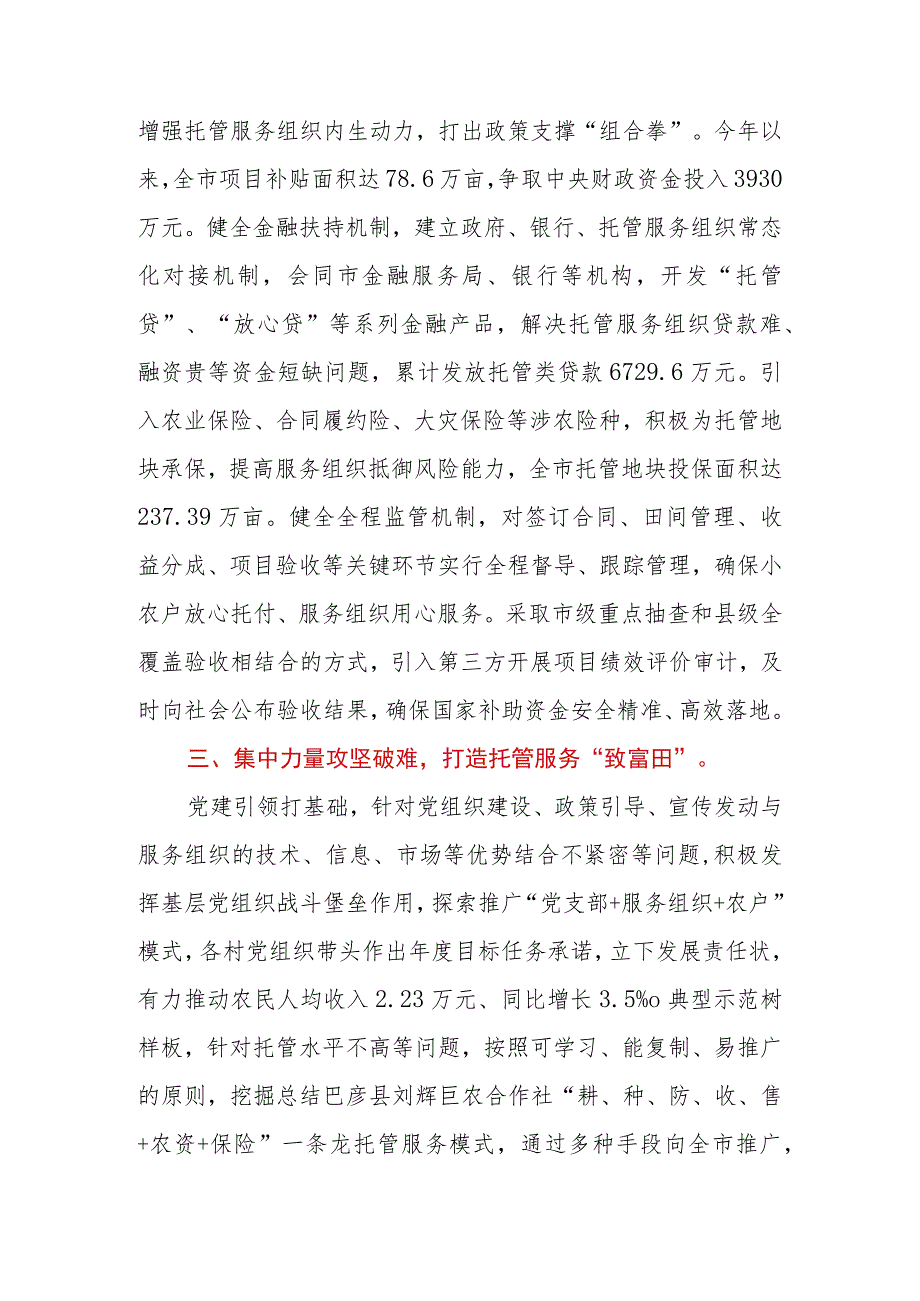 增强托管服务组织内生动力，打出政策支撑“组合拳”。今年以来，全市项目补贴面积达78.6万亩，争取中央财政资金投入3930万元。健全金融扶持机制，建立政府、银行、托管服务组织常态化对接机制，会同市金融服务局、银行等机构，开发“托管贷”、“放心贷”等系列金融产品，解决托管服务组织贷款难、融资贵等资金短缺问题，累计发放托管类贷款6729.6万元。引入农业保险、合同履约险、大灾保险等涉农险种，积极为托管地块承保，提高服务组织抵御风险能力，全市托管地块投保面积达237.39万亩。健全全程监管机制，对签订合同、田间管理、收益分成、项目验收等关键环节实行全程督导、跟踪管理，确保小农户放心托付、服务组织用心服务。采取市级重点抽查和县级全覆盖验收相结合的方式，引入第三方开展项目绩效评价审计，及时向社会公布验收结果，确保国家补助资金安全精准、高效落地。

三、集中力量攻坚破难，打造托管服务“致富田”。

党建引领打基础，针对党组织建设、政策引导、宣传发动与服务组织的技术、信息、市场等优势结合不紧密等问题，积极发挥基层党组织战斗堡垒作用，探索推广“党支部+服务组织+农户”模式，各村党组织带头作出年度目标任务承诺，立下发展责任状，有力推动农民人均收入2.23万元、同比增长3.5%o典型示范树样板，针对托管水平不高等问题，按照可学习、能复制、易推广的原则，挖掘总结巴彦县刘辉巨农合作社“耕、种、防、收、售+农资+保险”一条龙托管服务模式，通过多种手段向全市推广，